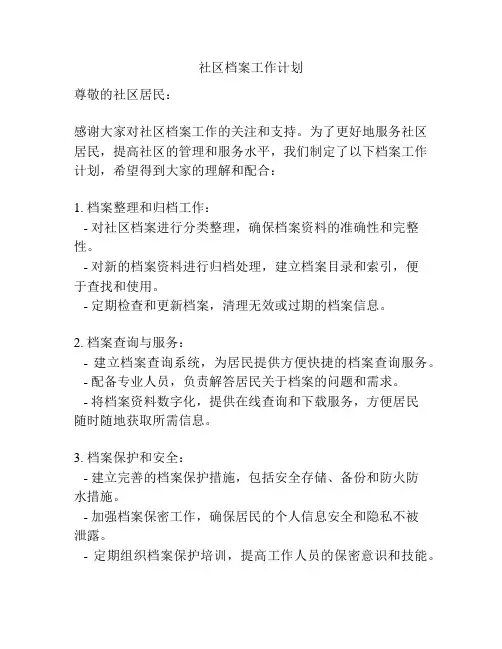 社区档案工作计划

尊敬的社区居民：

感谢大家对社区档案工作的关注和支持。为了更好地服务社区居民，提高社区的管理和服务水平，我们制定了以下档案工作计划，希望得到大家的理解和配合：

1. 档案整理和归档工作：
- 对社区档案进行分类整理，确保档案资料的准确性和完整性。
- 对新的档案资料进行归档处理，建立档案目录和索引，便于查找和使用。
- 定期检查和更新档案，清理无效或过期的档案信息。

2. 档案查询与服务：
- 建立档案查询系统，为居民提供方便快捷的档案查询服务。
- 配备专业人员，负责解答居民关于档案的问题和需求。
- 将档案资料数字化，提供在线查询和下载服务，方便居民随时随地获取所需信息。

3. 档案保护和安全：
- 建立完善的档案保护措施，包括安全存储、备份和防火防水措施。
- 加强档案保密工作，确保居民的个人信息安全和隐私不被泄露。
- 定期组织档案保护培训，提高工作人员的保密意识和技能。